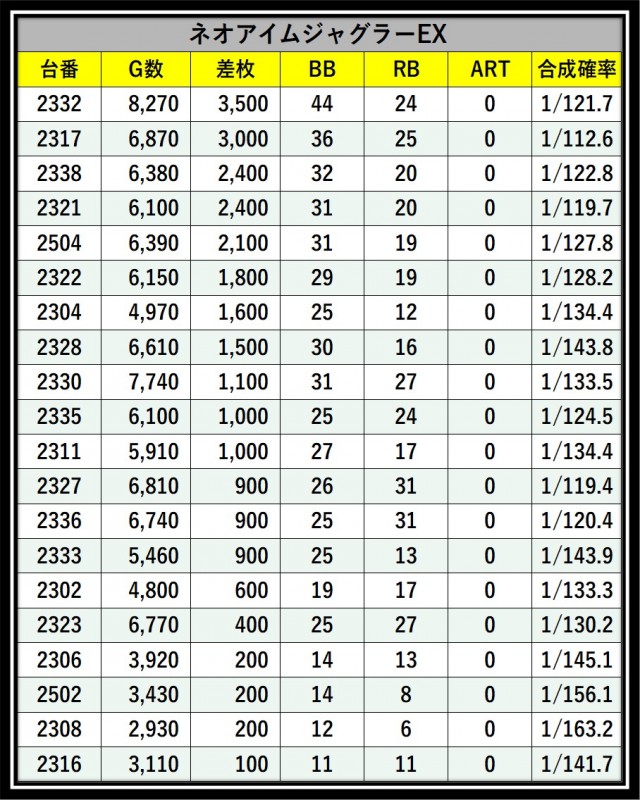 ネオアイムジャグラーEX

| 台番 | G数 | 差枚 | BB | RB | ART | 合成確率 |
|---|---|---|---|---|---|---|
| 2332 | 8,270 | 3,500 | 44 | 24 | 0 | 1/121.7 |
| 2317 | 6,870 | 3,000 | 36 | 25 | 0 | 1/112.6 |
| 2338 | 6,380 | 2,400 | 32 | 20 | 0 | 1/122.8 |
| 2321 | 6,100 | 2,400 | 31 | 20 | 0 | 1/119.7 |
| 2504 | 6,390 | 2,100 | 31 | 19 | 0 | 1/127.8 |
| 2322 | 6,150 | 1,800 | 29 | 19 | 0 | 1/128.2 |
| 2304 | 4,970 | 1,600 | 25 | 12 | 0 | 1/134.4 |
| 2328 | 6,610 | 1,500 | 30 | 16 | 0 | 1/143.8 |
| 2330 | 7,740 | 1,100 | 31 | 27 | 0 | 1/133.5 |
| 2335 | 6,100 | 1,000 | 25 | 24 | 0 | 1/124.5 |
| 2311 | 5,910 | 1,000 | 27 | 17 | 0 | 1/134.4 |
| 2327 | 6,810 | 900 | 26 | 31 | 0 | 1/119.4 |
| 2336 | 6,740 | 900 | 25 | 31 | 0 | 1/120.4 |
| 2333 | 5,460 | 900 | 25 | 13 | 0 | 1/143.9 |
| 2302 | 4,800 | 600 | 19 | 17 | 0 | 1/133.3 |
| 2323 | 6,770 | 400 | 25 | 27 | 0 | 1/130.2 |
| 2306 | 3,920 | 200 | 14 | 13 | 0 | 1/145.1 |
| 2502 | 3,430 | 200 | 14 | 8 | 0 | 1/156.1 |
| 2308 | 2,930 | 200 | 12 | 6 | 0 | 1/163.2 |
| 2316 | 3,110 | 100 | 11 | 11 | 0 | 1/141.7 |